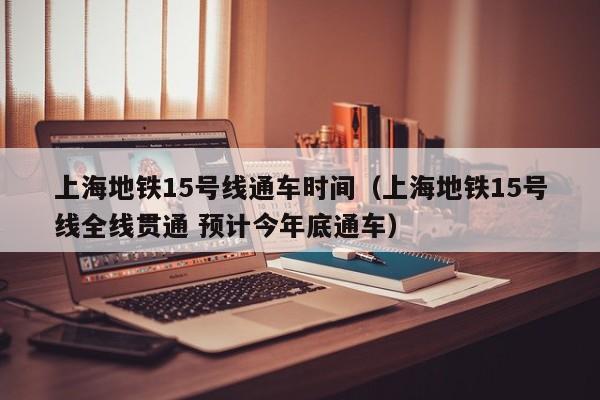 上海地铁15号线通车时间（上海地铁15号线全线贯通 预计今年底通车）